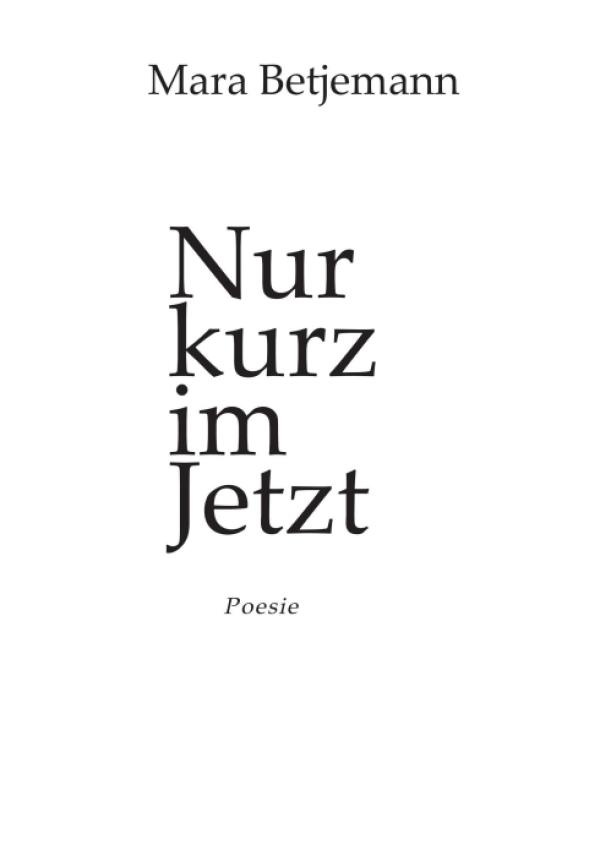 Mara Betjemann

Nur
kurz
im
Jetzt

Poesie